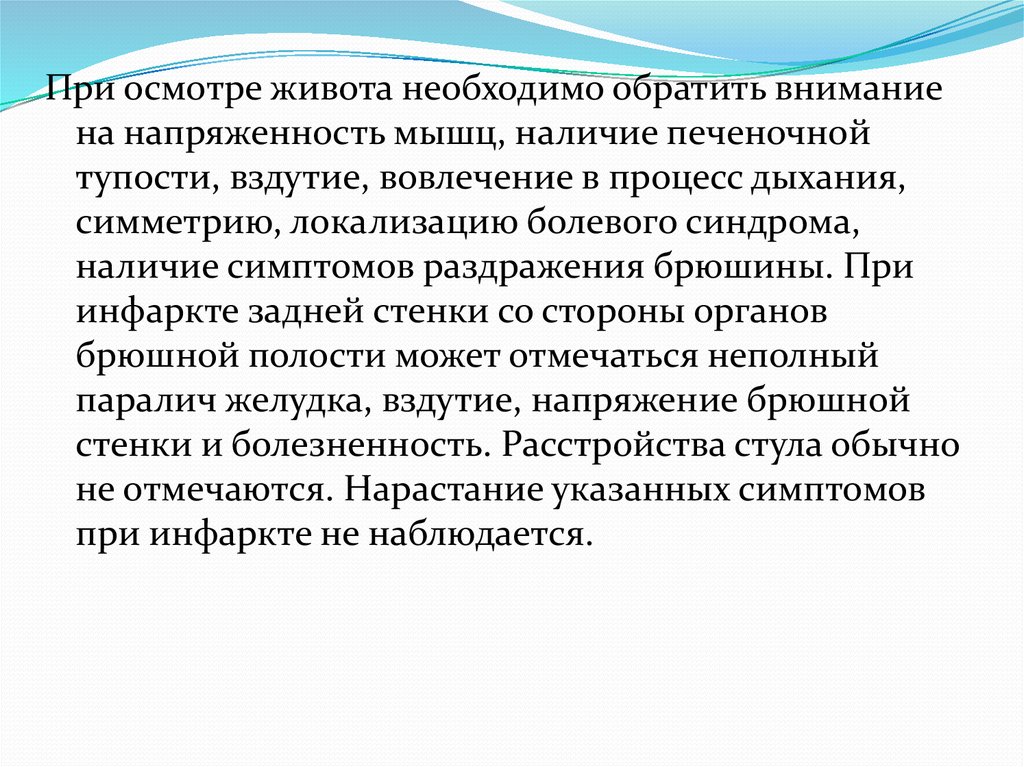 При осмотре живота необходимо обратить внимание на напряженность мышц, наличие печеночной тупости, вздутие, вовлечение в процесс дыхания, симметрию, локализацию болевого синдрома, наличие симптомов раздражения брюшины. При инфаркте задней стенки со стороны органов брюшной полости может отмечаться неполный паралич желудка, вздутие, напряжение брюшной стенки и болезненность. Расстройства стула обычно не отмечаются. Нарастание указанных симптомов при инфаркте не наблюдается.